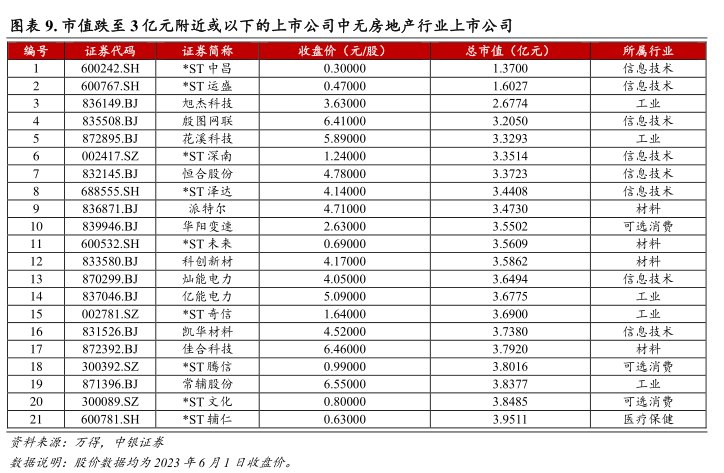 图表 9. 市值跌至 3 亿元附近或以下的上市公司中无房地产行业上市公司

| 编号 | 证券代码 | 证券简称 | 收盘价（元/股） | 总市值（亿元） | 所属行业 |
|---|---|---|---|---|---|
| 1 | 600242.SH | *ST 中昌 | 0.30000 | 1.3700 | 信息技术 |
| 2 | 600767.SH | *ST 运盛 | 0.47000 | 1.6027 | 信息技术 |
| 3 | 836149.BJ | 旭杰科技 | 3.63000 | 2.6774 | 工业 |
| 4 | 835508.BJ | 殷图网联 | 6.41000 | 3.2050 | 信息技术 |
| 5 | 872895.BJ | 花溪科技 | 5.89000 | 3.3293 | 工业 |
| 6 | 002417.SZ | *ST 深南 | 1.24000 | 3.3514 | 信息技术 |
| 7 | 832145.BJ | 恒合股份 | 4.78000 | 3.3723 | 信息技术 |
| 8 | 688555.SH | *ST 泽达 | 4.14000 | 3.4408 | 信息技术 |
| 9 | 836871.BJ | 派特尔 | 4.71000 | 3.4730 | 材料 |
| 10 | 839946.BJ | 华阳变速 | 2.63000 | 3.5502 | 可选消费 |
| 11 | 600532.SH | *ST 未来 | 0.69000 | 3.5609 | 材料 |
| 12 | 833580.BJ | 科创新材 | 4.17000 | 3.5862 | 材料 |
| 13 | 870299.BJ | 灿能电力 | 4.05000 | 3.6494 | 信息技术 |
| 14 | 837046.BJ | 亿能电力 | 5.09000 | 3.6775 | 工业 |
| 15 | 002781.SZ | *ST 奇信 | 1.64000 | 3.6900 | 工业 |
| 16 | 831526.BJ | 凯华材料 | 4.52000 | 3.7380 | 信息技术 |
| 17 | 872392.BJ | 佳合科技 | 6.46000 | 3.7920 | 材料 |
| 18 | 300392.SZ | *ST 腾信 | 0.99000 | 3.8016 | 可选消费 |
| 19 | 871396.BJ | 常辅股份 | 6.55000 | 3.8377 | 工业 |
| 20 | 300089.SZ | *ST 文化 | 0.80000 | 3.8485 | 可选消费 |
| 21 | 600781.SH | *ST 辅仁 | 0.63000 | 3.9511 | 医疗保健 |

资料来源：万得，中银证券

数据说明：股价数据均为 2023 年 6 月 1 日收盘价。